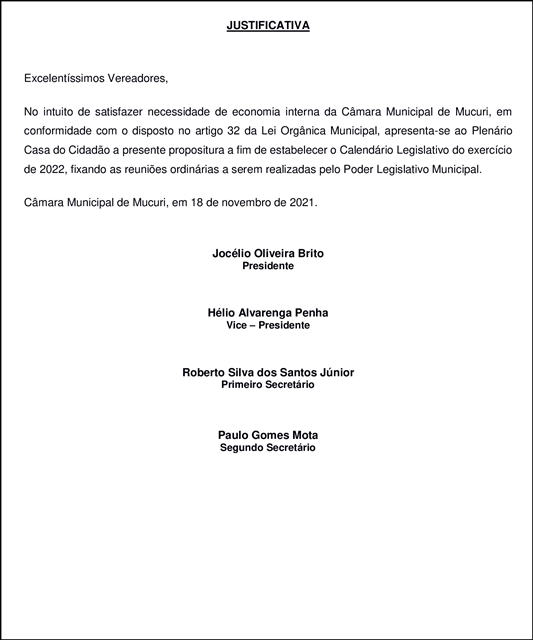 JUSTIFICATIVA

Excelentíssimos Vereadores,

No intuito de satisfazer necessidade de economia interna da Câmara Municipal de Mucuri, em conformidade com o disposto no artigo 32 da Lei Orgânica Municipal, apresenta-se ao Plenário Casa do Cidadão a presente propositura a fim de estabelecer o Calendário Legislativo do exercício de 2022, fixando as reuniões ordinárias a serem realizadas pelo Poder Legislativo Municipal.

Câmara Municipal de Mucuri, em 18 de novembro de 2021.

Jocélio Oliveira Brito
Presidente

Hélio Alvarenga Penha
Vice – Presidente

Roberto Silva dos Santos Júnior
Primeiro Secretário

Paulo Gomes Mota
Segundo Secretário